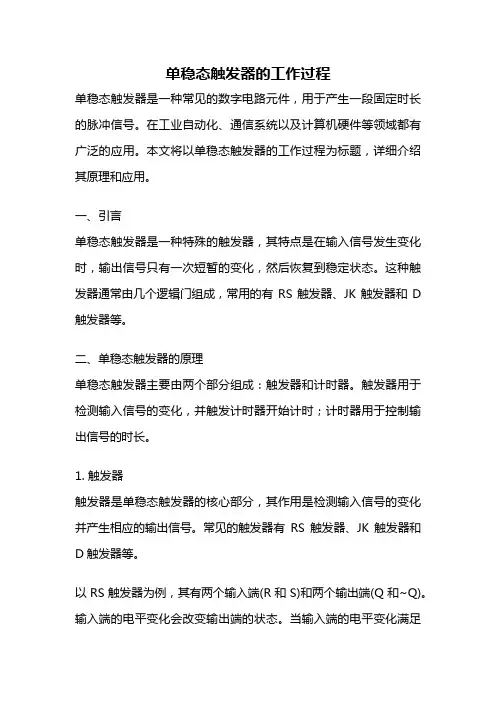 单稳态触发器的工作过程

单稳态触发器是一种常见的数字电路元件，用于产生一段固定时长的脉冲信号。在工业自动化、通信系统以及计算机硬件等领域都有广泛的应用。本文将以单稳态触发器的工作过程为标题，详细介绍其原理和应用。

一、引言

单稳态触发器是一种特殊的触发器，其特点是在输入信号发生变化时，输出信号只有一次短暂的变化，然后恢复到稳定状态。这种触发器通常由几个逻辑门组成，常用的有 RS 触发器、JK 触发器和 D 触发器等。

二、单稳态触发器的原理

单稳态触发器主要由两个部分组成：触发器和计时器。触发器用于检测输入信号的变化，并触发计时器开始计时；计时器用于控制输出信号的时长。

1. 触发器

触发器是单稳态触发器的核心部分，其作用是检测输入信号的变化并产生相应的输出信号。常见的触发器有 RS 触发器、JK 触发器和 D 触发器等。

以 RS 触发器为例，其有两个输入端(R 和 S)和两个输出端(Q 和~Q)。输入端的电平变化会改变输出端的状态。当输入端的电平变化满足